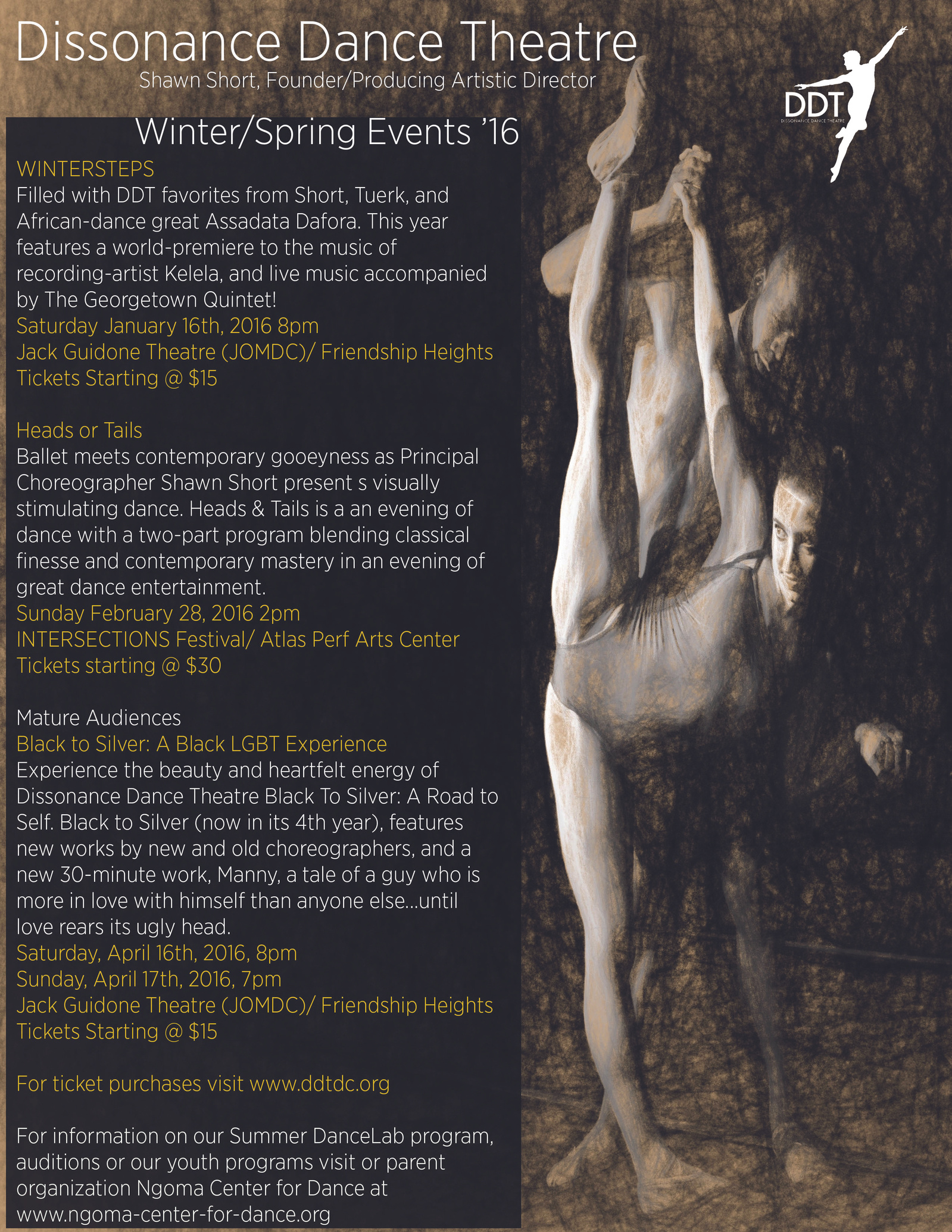 Dissonance Dance Theatre
Shawn Short, Founder/Producing Artistic Director

DDT
DISSONANCE DANCE THEATRE

Winter/Spring Events '16

WINTERSTEPS
Filled with DDT favorites from Short, Tuerk, and African-dance great Assadata Dafora. This year features a world-premiere to the music of recording-artist Kelela, and live music accompanied by The Georgetown Quintet!
Saturday January 16th, 2016 8pm
Jack Guidone Theatre (JOMDC)/ Friendship Heights
Tickets Starting @ $15

Heads or Tails
Ballet meets contemporary gooeyness as Principal Choreographer Shawn Short present s visually stimulating dance. Heads & Tails is a an evening of dance with a two-part program blending classical finesse and contemporary mastery in an evening of great dance entertainment.
Sunday February 28, 2016 2pm
INTERSECTIONS Festival/ Atlas Perf Arts Center
Tickets starting @ $30

Mature Audiences
Black to Silver: A Black LGBT Experience
Experience the beauty and heartfelt energy of Dissonance Dance Theatre Black To Silver: A Road to Self. Black to Silver (now in its 4th year), features new works by new and old choreographers, and a new 30-minute work, Manny, a tale of a guy who is more in love with himself than anyone else...until love rears its ugly head.
Saturday, April 16th, 2016, 8pm
Sunday, April 17th, 2016, 7pm
Jack Guidone Theatre (JOMDC)/ Friendship Heights
Tickets Starting @ $15

For ticket purchases visit www.ddtdc.org

For information on our Summer DanceLab program, auditions or our youth programs visit or parent organization Ngoma Center for Dance at www.ngoma-center-for-dance.org